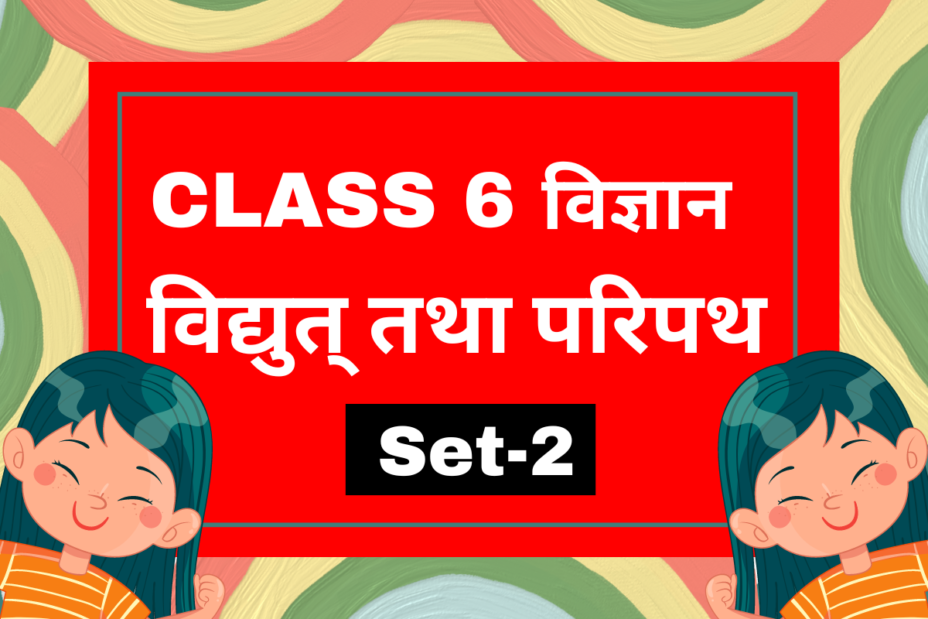 CLASS 6 विज्ञान
विद्युत् तथा परिपथ

Set-2